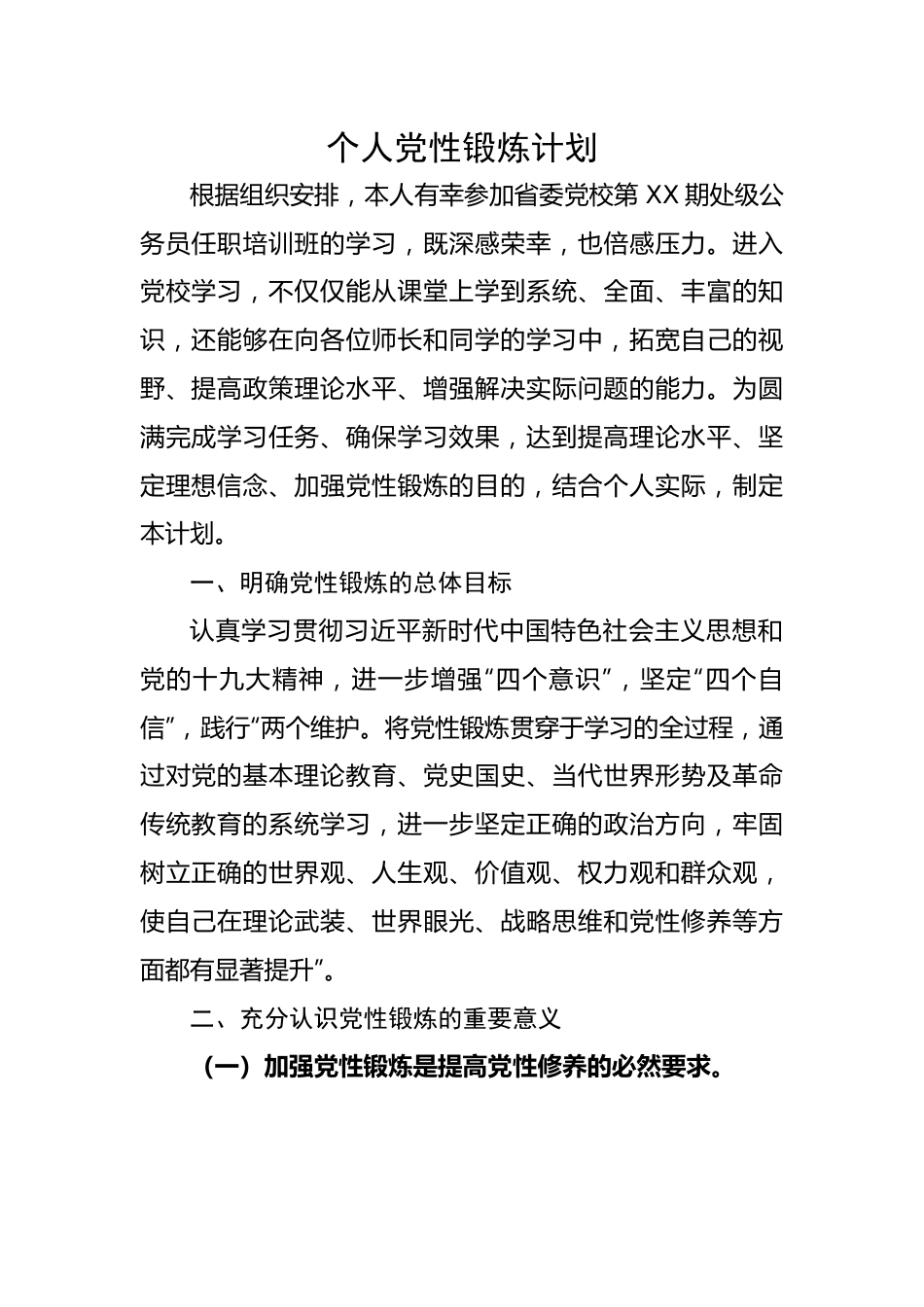 个人党性锻炼计划

根据组织安排，本人有幸参加省委党校第 XX 期处级公务员任职培训班的学习，既深感荣幸，也倍感压力。进入党校学习，不仅仅能从课堂上学到系统、全面、丰富的知识，还能够在向各位师长和同学的学习中，拓宽自己的视野、提高政策理论水平、增强解决实际问题的能力。为圆满完成学习任务、确保学习效果，达到提高理论水平、坚定理想信念、加强党性锻炼的目的，结合个人实际，制定本计划。

一、明确党性锻炼的总体目标

认真学习贯彻习近平新时代中国特色社会主义思想和党的十九大精神，进一步增强“四个意识”，坚定“四个自信”，践行“两个维护。将党性锻炼贯穿于学习的全过程，通过对党的基本理论教育、党史国史、当代世界形势及革命传统教育的系统学习，进一步坚定正确的政治方向，牢固树立正确的世界观、人生观、价值观、权力观和群众观，使自己在理论武装、世界眼光、战略思维和党性修养等方面都有显著提升”。

二、充分认识党性锻炼的重要意义

（一）加强党性锻炼是提高党性修养的必然要求。